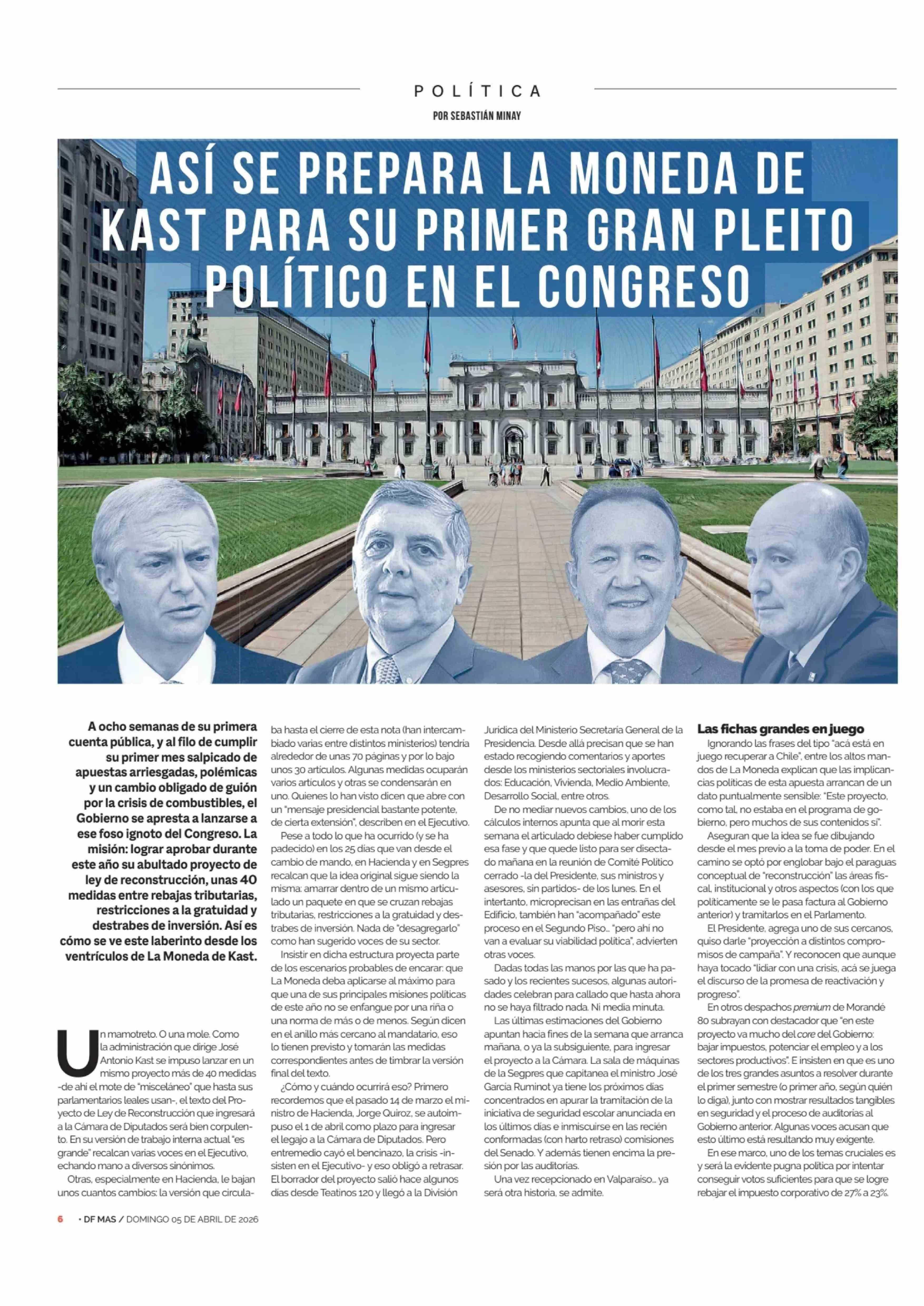 POLÍTICA

POR SEBASTIÁN MINAY

ASÍ SE PREPARA LA MONEDA DE KAST PARA SU PRIMER GRAN PLEITO POLÍTICO EN EL CONGRESO

A ocho semanas de su primera cuenta pública, y al filo de cumplir su primer mes salpicado de apuestas arriesgadas, polémicas y un cambio obligado de guión por la crisis de combustibles, el Gobierno se apresta a lanzarse a ese foso ignoto del Congreso. La misión: lograr aprobar durante este año su abultado proyecto de ley de reconstrucción, unas 40 medidas entre rebajas tributarias, restricciones a la gratuidad y destrabes de inversión. Así es cómo se ve este laberinto desde los ventrículos de La Moneda de Kast.

Un mamotreto. O una mole. Como la administración que dirige José Antonio Kast se impuso lanzar en un mismo proyecto más de 40 medidas -de ahí el mote de "misceláneo" que hasta sus parlamentarios leales usan-, el texto del Proyecto de Ley de Reconstrucción que ingresará a la Cámara de Diputados será bien corpulento. En su versión de trabajo interna actual "es grande" recalcan varias voces en el Ejecutivo, echando mano a diversos sinónimos.

Otras, especialmente en Hacienda, le bajan unos cuantos cambios: la versión que circulaba hasta el cierre de esta nota (han intercambiado varias entre distintos ministerios) tendría alrededor de unas 70 páginas y por lo bajo unos 30 artículos. Algunas medidas ocuparán varios artículos y otras se condensarán en uno. Quienes lo han visto dicen que abre con un "mensaje presidencial bastante potente, de cierta extensión", describen en el Ejecutivo.

Pese a todo lo que ha ocurrido (y se ha padecido) en los 25 días que van desde el cambio de mando, en Hacienda y en Segpres recalcan que la idea original sigue siendo la misma: amarrar dentro de un mismo articulado un paquete en que se cruzan rebajas tributarias, restricciones a la gratuidad y destrabes de inversión. Nada de "desagregarlo" como han sugerido voces de su sector.

Insistir en dicha estructura proyecta parte de los escenarios probables de encarar: que La Moneda deba aplicarse al máximo para que una de sus principales misiones políticas de este año no se enfangue por una riña o una norma de más o de menos. Según dicen en el anillo más cercano al mandatario, eso lo tienen previsto y tomarán las medidas correspondientes antes de timbrar la versión final del texto.

¿Cómo y cuándo ocurrirá eso? Primero recordemos que el pasado 14 de marzo el ministro de Hacienda, Jorge Quiroz, se autoimpuso el 1 de abril como plazo para ingresar el legajo a la Cámara de Diputados. Pero entremedio cayó el bencinazo, la crisis -insisten en el Ejecutivo- y eso obligó a retrasar. El borrador del proyecto salió hace algunos días desde Teatinos 120 y llegó a la División Jurídica del Ministerio Secretaría General de la Presidencia. Desde allá precisan que se han estado recogiendo comentarios y aportes desde los ministerios sectoriales involucrados: Educación, Vivienda, Medio Ambiente, Desarrollo Social, entre otros.

De no mediar nuevos cambios, uno de los cálculos internos apunta que al morir esta semana el articulado debiese haber cumplido esa fase y que quede listo para ser disectado mañana en la reunión de Comité Político cerrado -la del Presidente, sus ministros y asesores, sin partidos- de los lunes. En el intertanto, microprecisan en las entrañas del Edificio, también han "acompañado" este proceso en el Segundo Piso... "pero ahí no van a evaluar su viabilidad política", advierten otras voces.

Dadas todas las manos por las que ha pasado y los recientes sucesos, algunas autoridades celebran para callado que hasta ahora no se haya filtrado nada. Ni media minuta.

Las últimas estimaciones del Gobierno apuntan hacia fines de la semana que arranca mañana, o ya la subsiguiente, para ingresar el proyecto a la Cámara. La sala de máquinas de la Segpres que capitanea el ministro José García Ruminot ya tiene los próximos días concentrados en apurar la tramitación de la iniciativa de seguridad escolar anunciada en los últimos días e inmiscuirse en las recién conformadas (con harto retraso) comisiones del Senado. Y además tienen encima la presión por las auditorías.

Una vez recepcionado en Valparaíso... ya será otra historia, se admite.

Las fichas grandes en juego

Ignorando las frases del tipo "acá está en juego recuperar a Chile", entre los altos mandos de La Moneda explican que las implicancias políticas de esta apuesta arrancan de un dato puntualmente sensible: "Este proyecto, como tal, no estaba en el programa de gobierno, pero muchos de sus contenidos sí".

Aseguran que la idea se fue dibujando desde el mes previo a la toma de poder. En el camino se optó por englobar bajo el paraguas conceptual de "reconstrucción" las áreas fiscal, institucional y otros aspectos (con los que políticamente se le pasa factura al Gobierno anterior) y tramitarlos en el Parlamento.

El Presidente, agrega uno de sus cercanos, quiso darle "proyección a distintos compromisos de campaña". Y reconocen que aunque haya tocado "lidiar con una crisis, acá se juega el discurso de la promesa de reactivación y progreso".

En otros despachos premium de Morandé 80 subrayan con destacador que "en este proyecto va mucho del core del Gobierno: bajar impuestos, potenciar el empleo y a los sectores productivos". E insisten en que es uno de los tres grandes asuntos a resolver durante el primer semestre (o primer año, según quién lo diga), junto con mostrar resultados tangibles en seguridad y el proceso de auditorías al Gobierno anterior. Algunas voces acusan que esto último está resultando muy exigente.

En ese marco, uno de los temas cruciales es y será la evidente pugna política por intentar conseguir votos suficientes para que se logre rebajar el impuesto corporativo de 27% a 23%.

6 • DF MAS / DOMINGO 05 DE ABRIL DE 2026